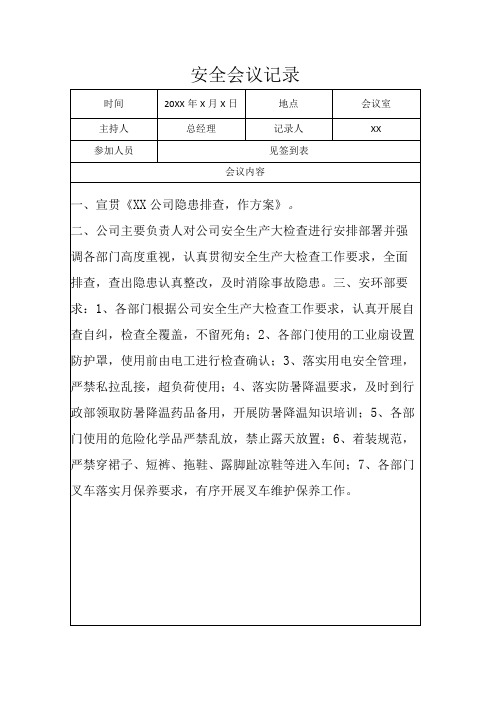 安全会议记录

| 时间 | 20XX 年 X 月 X 日 | 地点 | 会议室 |
|---|---|---|---|
| 主持人 | 总经理 | 记录人 | XX |
| 参加人员 | 见签到表 | | |
| 会议内容 | | | |

一、宣贯《XX 公司隐患排查，作方案》。

二、公司主要负责人对公司安全生产大检查进行安排部署并强调各部门高度重视，认真贯彻安全生产大检查工作要求，全面排查，查出隐患认真整改，及时消除事故隐患。三、安环部要求：1、各部门根据公司安全生产大检查工作要求，认真开展自查自纠，检查全覆盖，不留死角；2、各部门使用的工业扇设置防护罩，使用前由电工进行检查确认；3、落实用电安全管理，严禁私拉乱接，超负荷使用；4、落实防暑降温要求，及时到行政部领取防暑降温药品备用，开展防暑降温知识培训；5、各部门使用的危险化学品严禁乱放，禁止露天放置；6、着装规范，严禁穿裙子、短裤、拖鞋、露脚趾凉鞋等进入车间；7、各部门叉车落实月保养要求，有序开展叉车维护保养工作。